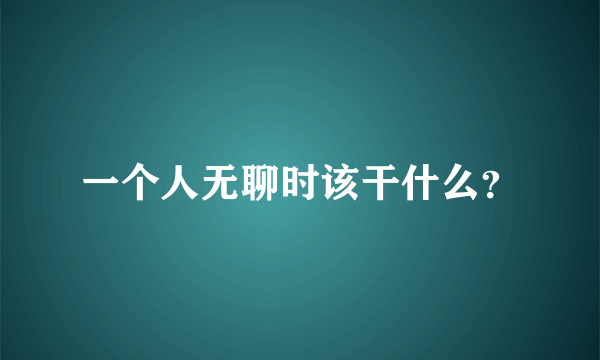 一个人无聊时该干什么?